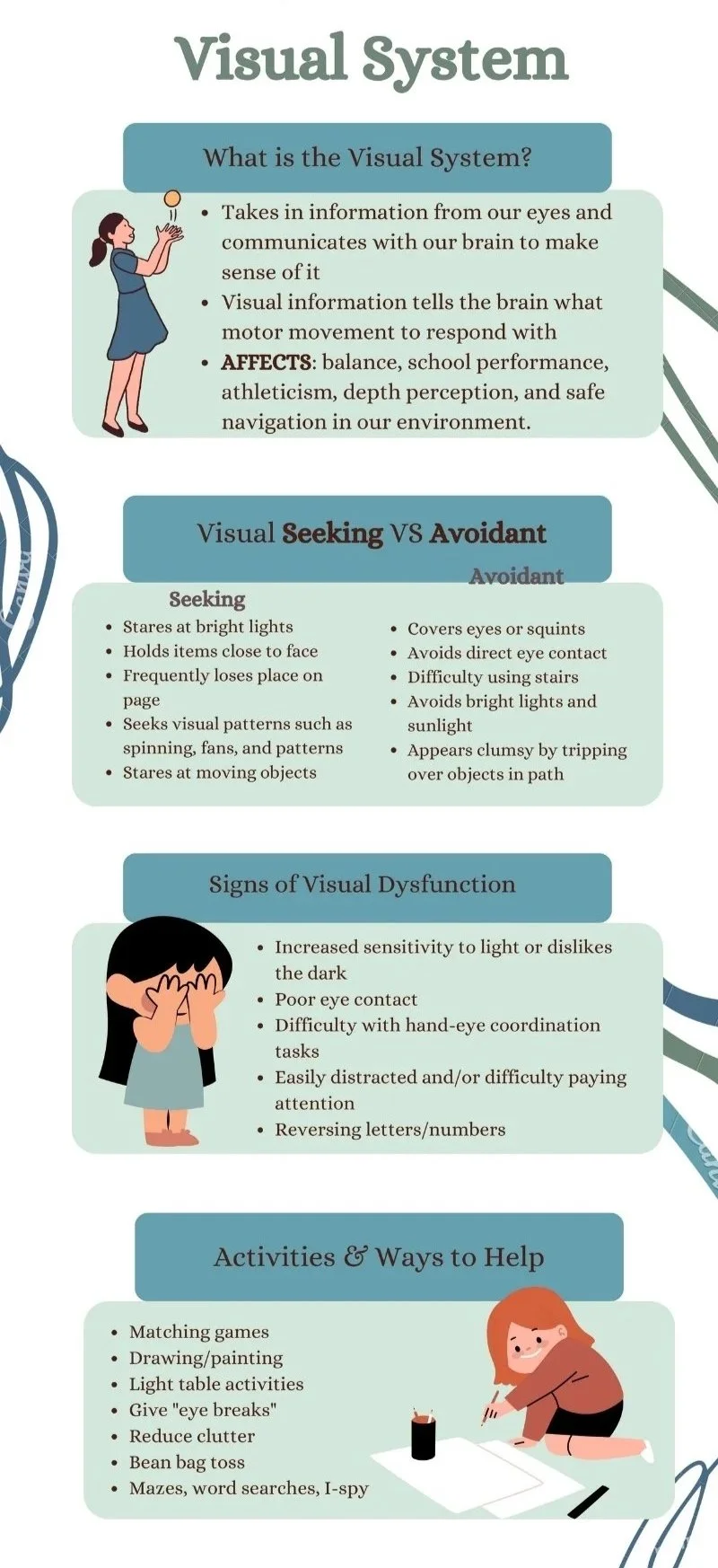 Visual System

What is the Visual System?

- Takes in information from our eyes and communicates with our brain to make sense of it
- Visual information tells the brain what motor movement to respond with
- AFFECTS: balance, school performance, athleticism, depth perception, and safe navigation in our environment.

Visual Seeking VS Avoidant

Seeking

- Stares at bright lights
- Holds items close to face
- Frequently loses place on page
- Seeks visual patterns such as spinning, fans, and patterns
- Stares at moving objects

Avoidant

- Covers eyes or squints
- Avoids direct eye contact
- Difficulty using stairs
- Avoids bright lights and sunlight
- Appears clumsy by tripping over objects in path

Signs of Visual Dysfunction

- Increased sensitivity to light or dislikes the dark
- Poor eye contact
- Difficulty with hand-eye coordination tasks
- Easily distracted and/or difficulty paying attention
- Reversing letters/numbers

Activities & Ways to Help

- Matching games
- Drawing/painting
- Light table activities
- Give "eye breaks"
- Reduce clutter
- Bean bag toss
- Mazes, word searches, I-spy